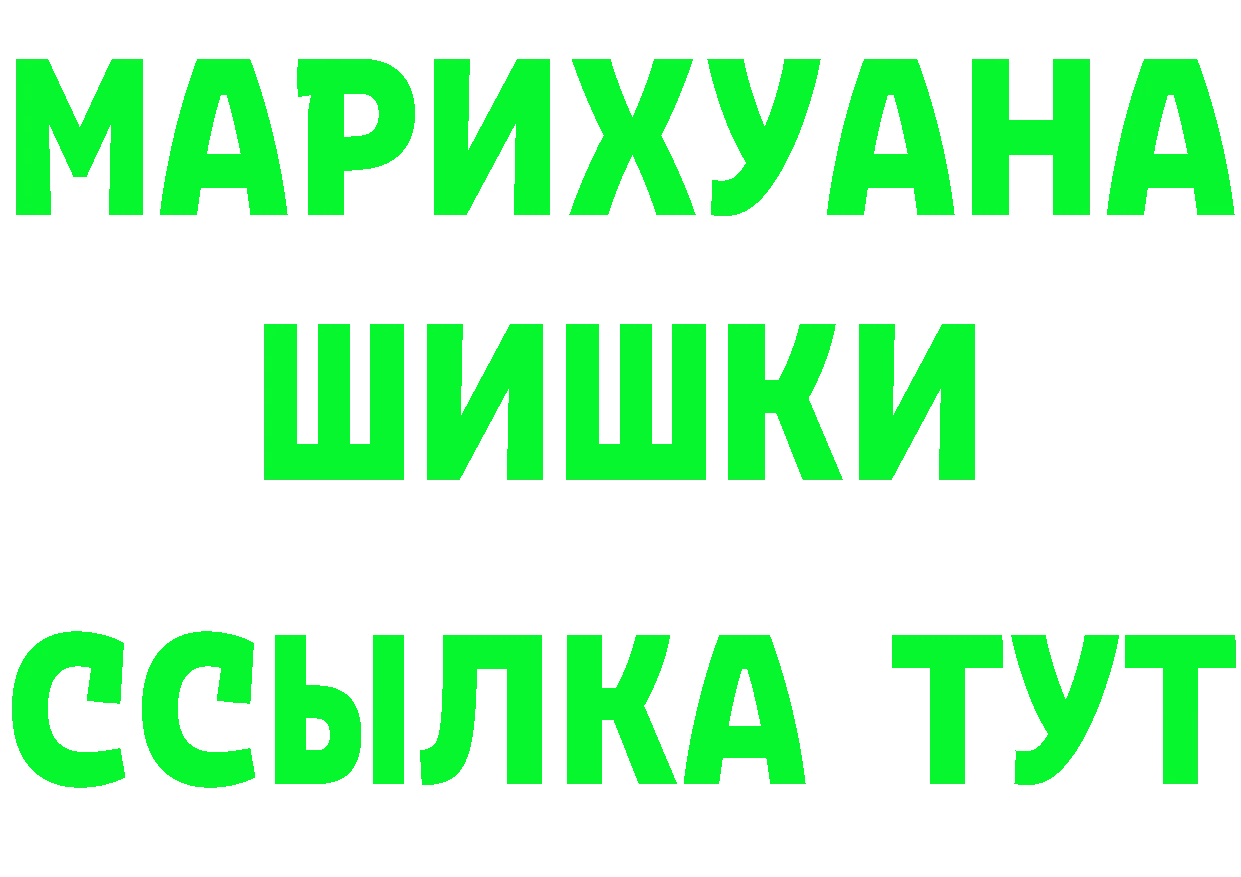 МАРИХУАНА
ШИШКИ
ССЫЛКА ТУТ